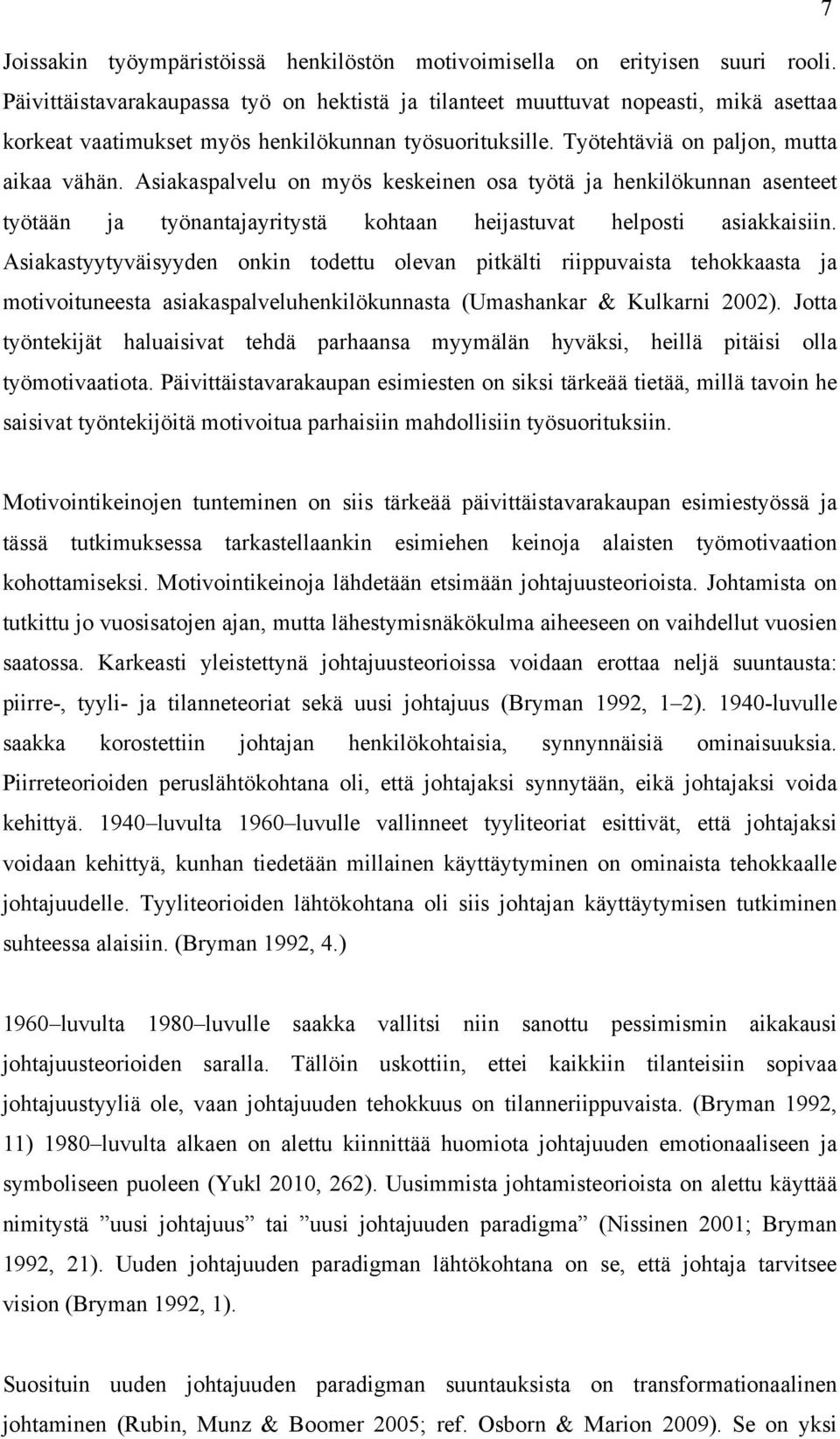 7

Joissakin työympäristöissä henkilöstön motivoimisella on erityisen suuri rooli. Päivittäistavarakaupassa työ on hektistä ja tilanteet muuttuvat nopeasti, mikä asettaa korkeat vaatimukset myös henkilökunnan työsuorituksille. Työtehtäviä on paljon, mutta aikaa vähän. Asiakaspalvelu on myös keskeinen osa työtä ja henkilökunnan asenteet työtään ja työnantajayritystä kohtaan heijastuvat helposti asiakkaisiin. Asiakastyytyväisyyden onkin todettu olevan pitkälti riippuvaista tehokkaasta ja motivoituneesta asiakaspalveluhenkilökunnasta (Umashankar & Kulkarni 2002). Jotta työntekijät haluaisivat tehdä parhaansa myymälän hyväksi, heillä pitäisi olla työmotivaatiota. Päivittäistavarakaupan esimiesten on siksi tärkeää tietää, millä tavoin he saisivat työntekijöitä motivoitua parhaisiin mahdollisiin työsuorituksiin.

Motivointikeinojen tunteminen on siis tärkeää päivittäistavarakaupan esimiestyössä ja tässä tutkimuksessa tarkastellaankin esimiehen keinoja alaisten työmotivaation kohottamiseksi. Motivointikeinoja lähdetään etsimään johtajuusteorioista. Johtamista on tutkittu jo vuosisatojen ajan, mutta lähestymisnäkökulma aiheeseen on vaihdellut vuosien saatossa. Karkeasti yleistettynä johtajuusteorioissa voidaan erottaa neljä suuntausta: piirre-, tyyli- ja tilanneteoriat sekä uusi johtajuus (Bryman 1992, 1–2). 1940-luvulle saakka korostettiin johtajan henkilökohtaisia, synnynnäisiä ominaisuuksia. Piirreteorioiden peruslähtökohtana oli, että johtajaksi synnytään, eikä johtajaksi voida kehittyä. 1940–luvulta 1960–luvulle vallinneet tyyliteoriat esittivät, että johtajaksi voidaan kehittyä, kunhan tiedetään millainen käyttäytyminen on ominaista tehokkaalle johtajuudelle. Tyyliteorioiden lähtökohtana oli siis johtajan käyttäytymisen tutkiminen suhteessa alaisiin. (Bryman 1992, 4.)

1960–luvulta 1980–luvulle saakka vallitsi niin sanottu pessimismin aikakausi johtajuusteorioiden saralla. Tällöin uskottiin, ettei kaikkiin tilanteisiin sopivaa johtajuustyyliä ole, vaan johtajuuden tehokkuus on tilanneriippuvaista. (Bryman 1992, 11) 1980–luvulta alkaen on alettu kiinnittää huomiota johtajuuden emotionaaliseen ja symboliseen puoleen (Yukl 2010, 262). Uusimmista johtamisteorioista on alettu käyttää nimitystä ”uusi johtajuus” tai ”uusi johtajuuden paradigma” (Nissinen 2001; Bryman 1992, 21). Uuden johtajuuden paradigman lähtökohtana on se, että johtaja tarvitsee vision (Bryman 1992, 1).

Suosituin uuden johtajuuden paradigman suuntauksista on transformationaalinen johtaminen (Rubin, Munz & Boomer 2005; ref. Osborn & Marion 2009). Se on yksi